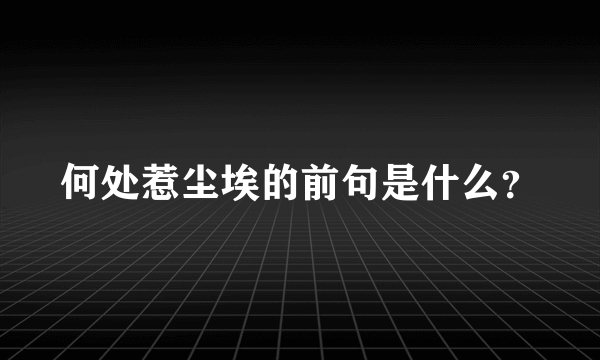 何处惹尘埃的前句是什么?